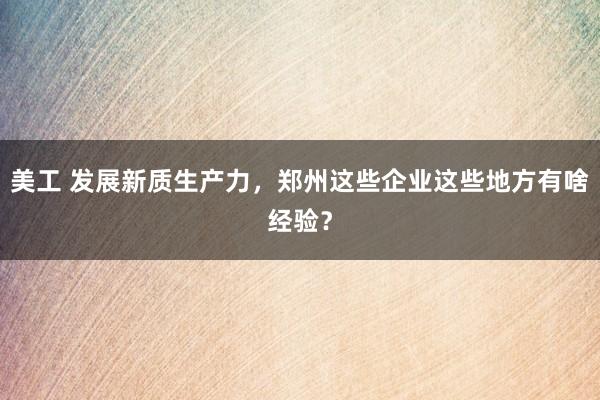 美工 发展新质生产力，郑州这些企业这些地方有啥经验？